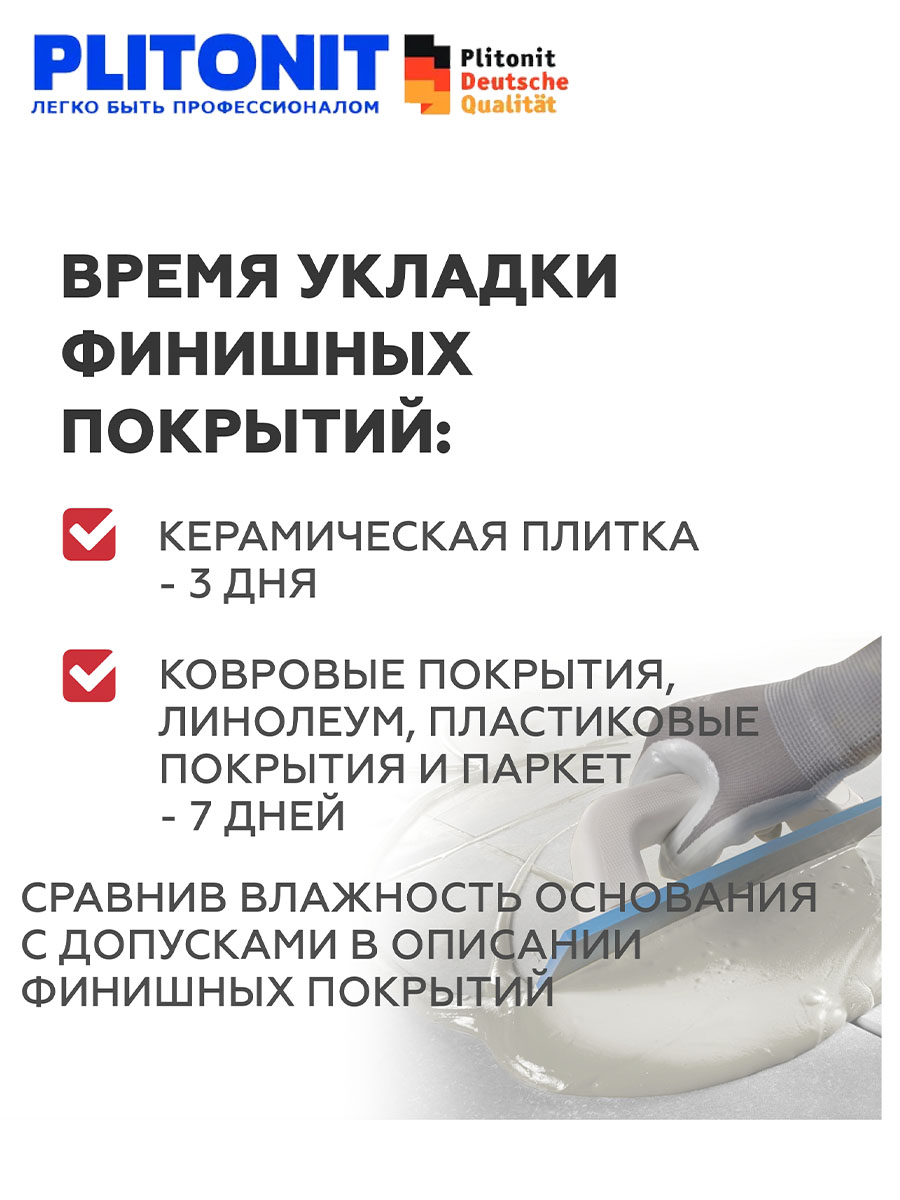 PLITONIT
ЛЕГКО БЫТЬ ПРОФЕССИОНАЛОМ

Plitonit
Deutsche
Qualität

ВРЕМЯ УКЛАДКИ ФИНИШНЫХ ПОКРЫТИЙ:

☑ КЕРАМИЧЕСКАЯ ПЛИТКА - 3 ДНЯ

☑ КОВРОВЫЕ ПОКРЫТИЯ, ЛИНОЛЕУМ, ПЛАСТИКОВЫЕ ПОКРЫТИЯ И ПАРКЕТ - 7 ДНЕЙ

СРАВНИВ ВЛАЖНОСТЬ ОСНОВАНИЯ С ДОПУСКАМИ В ОПИСАНИИ ФИНИШНЫХ ПОКРЫТИЙ